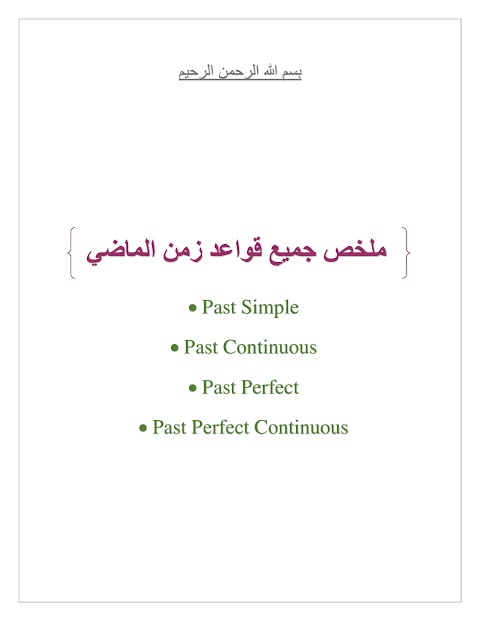 بسم الله الرحمن الرحيم

{ ملخص جميع قواعد زمن الماضي }

• Past Simple

• Past Continuous

• Past Perfect

• Past Perfect Continuous